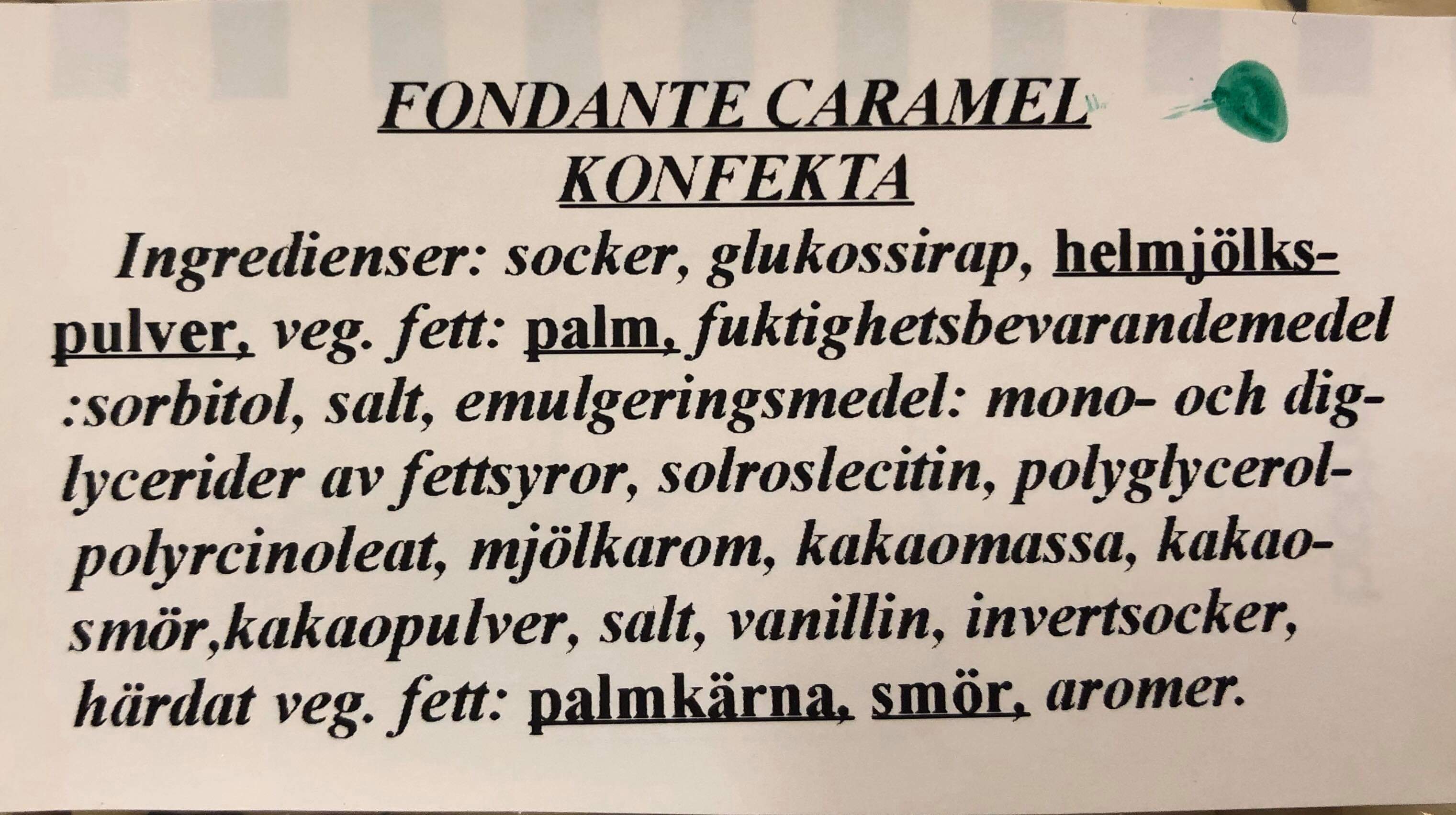 FONDANTE CARAMEL KONFEKTA

Ingredienser: socker, glukossirap, helmjölkspulver, veg. fett: palm, fuktighetsbevarandemedel :sorbitol, salt, emulgeringsmedel: mono- och diglycerider av fettsyror, solroslecitin, polyglycerolpolyrcinoleat, mjölkarom, kakaomassa, kakaosmör,kakaopulver, salt, vanillin, invertsocker, härdat veg. fett: palmkärna, smör, aromer.